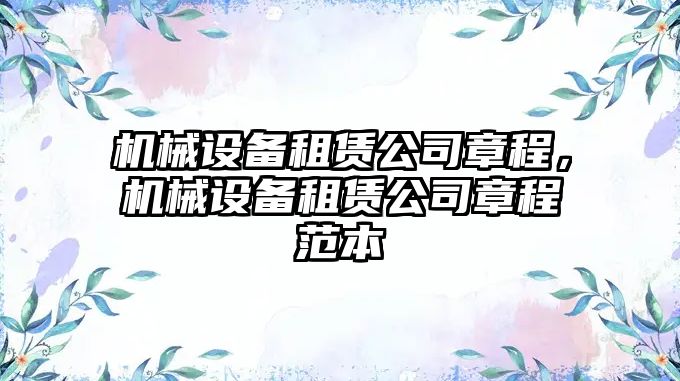 机械设备租赁公司章程，机械设备租赁公司章程范本